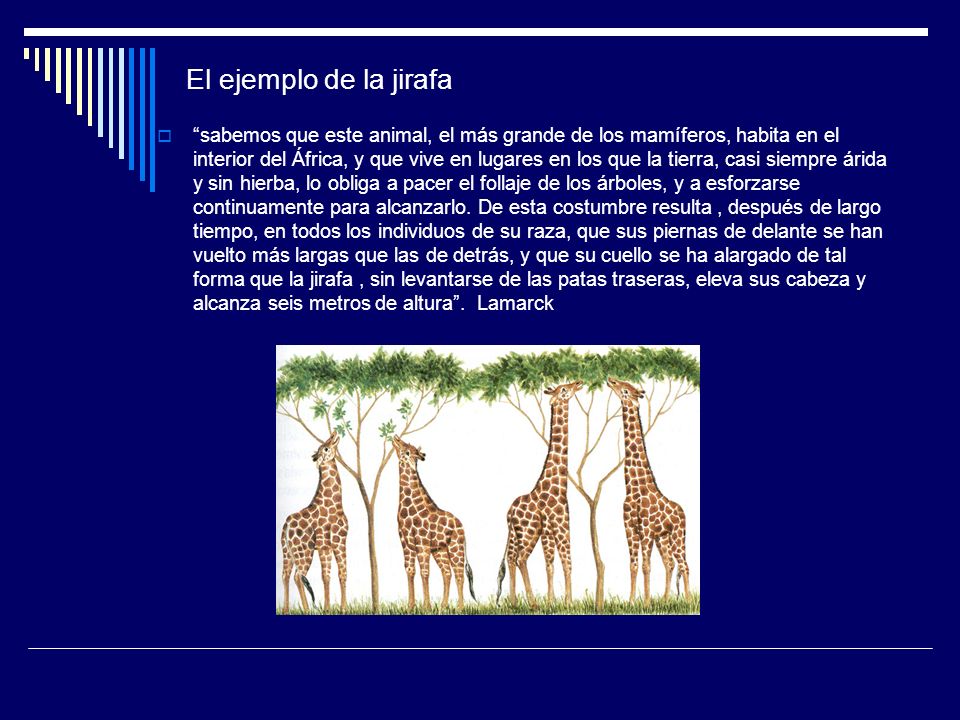 El ejemplo de la jirafa

“sabemos que este animal, el más grande de los mamíferos, habita en el interior del África, y que vive en lugares en los que la tierra, casi siempre árida y sin hierba, lo obliga a pacer el follaje de los árboles, y a esforzarse continuamente para alcanzarlo. De esta costumbre resulta , después de largo tiempo, en todos los individuos de su raza, que sus piernas de delante se han vuelto más largas que las de detrás, y que su cuello se ha alargado de tal forma que la jirafa , sin levantarse de las patas traseras, eleva sus cabeza y alcanza seis metros de altura”. Lamarck